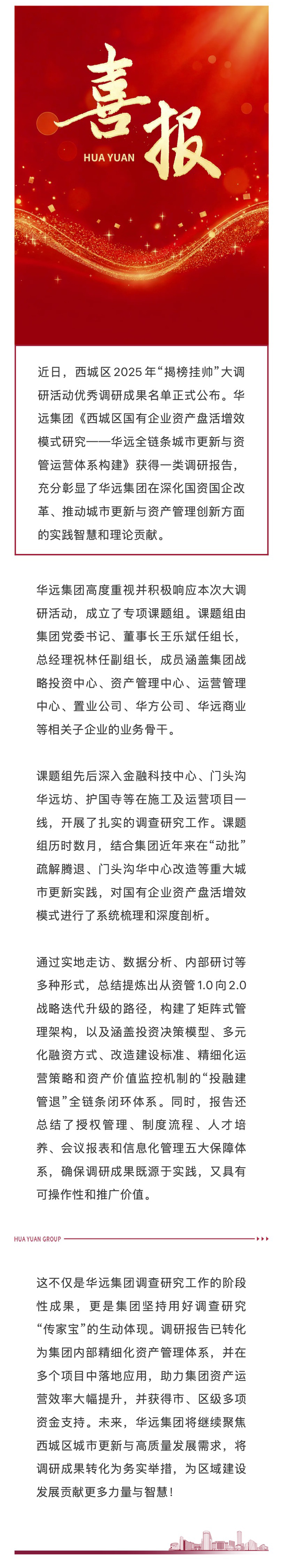 喜报
HUA YUAN

近日，西城区2025年“揭榜挂帅”大调研活动优秀调研成果名单正式公布。华远集团《西城区国有企业资产盘活增效模式研究——华远全链条城市更新与资管运营体系构建》获得一类调研报告，充分彰显了华远集团在深化国资国企改革、推动城市更新与资产管理创新方面的实践智慧和理论贡献。

华远集团高度重视并积极响应本次大调研活动，成立了专项课题组。课题组由集团党委书记、董事长王乐斌任组长，总经理祝林任副组长，成员涵盖集团战略投资中心、资产管理中心、运营管理中心、置业公司、华方公司、华远商业等相关子企业的业务骨干。

课题组先后深入金融科技中心、门头沟华远坊、护国寺等在施工及运营项目一线，开展了扎实的调查研究工作。课题组历时数月，结合集团近年来在“动批”疏解腾退、门头沟华中心改造等重大城市更新实践，对国有企业资产盘活增效模式进行了系统梳理和深度剖析。

通过实地走访、数据分析、内部研讨等多种形式，总结提炼出从资管1.0向2.0战略迭代升级的路径，构建了矩阵式管理架构，以及涵盖投资决策模型、多元化融资方式、改造建设标准、精细化运营策略和资产价值监控机制的“投融建管退”全链条闭环体系。同时，报告还总结了授权管理、制度流程、人才培养、会议报表和信息化管理五大保障体系，确保调研成果既源于实践，又具有可操作性和推广价值。

HUA YUAN GROUP

这不仅是华远集团调查研究工作的阶段性成果，更是集团坚持用好调查研究“传家宝”的生动体现。调研报告已转化为集团内部精细化资产管理体系，并在多个项目中落地应用，助力集团资产运营效率大幅提升，并获得市、区级多项资金支持。未来，华远集团将继续聚焦西城区城市更新与高质量发展需求，将调研成果转化为务实举措，为区域建设发展贡献更多力量与智慧！